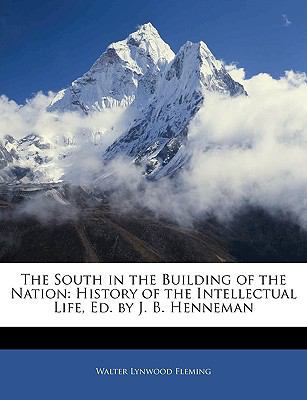 The South in the Building of the Nation: History of the Intellectual Life, Ed. by J. B. Henneman

Walter Lynwood Fleming